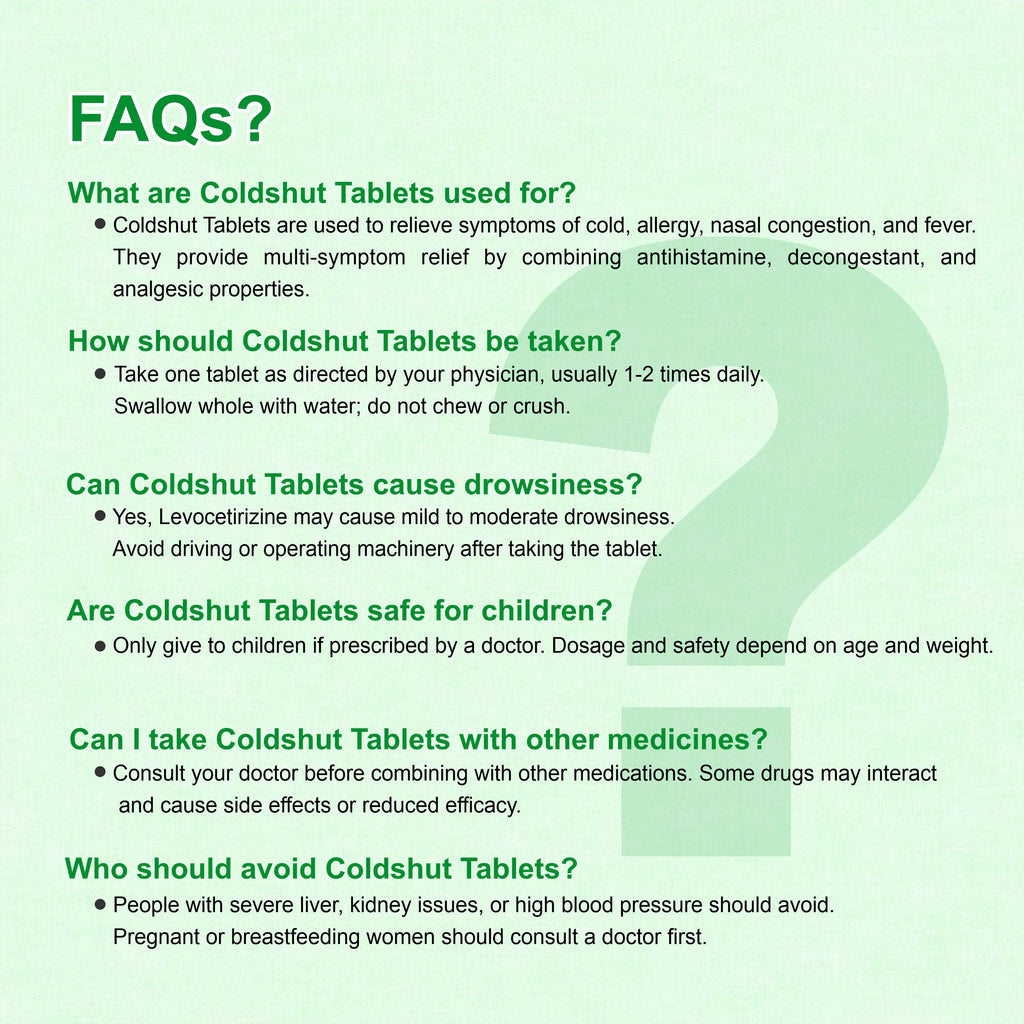 FAQs?

What are Coldshut Tablets used for?

● Coldshut Tablets are used to relieve symptoms of cold, allergy, nasal congestion, and fever. They provide multi-symptom relief by combining antihistamine, decongestant, and analgesic properties.

How should Coldshut Tablets be taken?

● Take one tablet as directed by your physician, usually 1-2 times daily. Swallow whole with water; do not chew or crush.

Can Coldshut Tablets cause drowsiness?

● Yes, Levocetirizine may cause mild to moderate drowsiness. Avoid driving or operating machinery after taking the tablet.

Are Coldshut Tablets safe for children?

● Only give to children if prescribed by a doctor. Dosage and safety depend on age and weight.

Can I take Coldshut Tablets with other medicines?

● Consult your doctor before combining with other medications. Some drugs may interact and cause side effects or reduced efficacy.

Who should avoid Coldshut Tablets?

● People with severe liver, kidney issues, or high blood pressure should avoid. Pregnant or breastfeeding women should consult a doctor first.